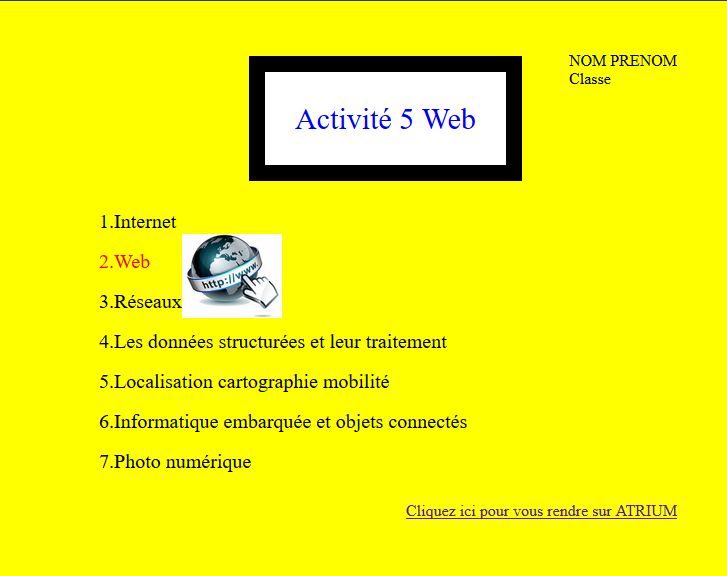 Activité 5 Web

NOM PRENOM
Classe

1.Internet

2.Web

http://www.

3.Réseaux

4.Les données structurées et leur traitement

5.Localisation cartographie mobilité

6.Informatique embarquée et objets connectés

7.Photo numérique

Cliquez ici pour vous rendre sur ATRIUM